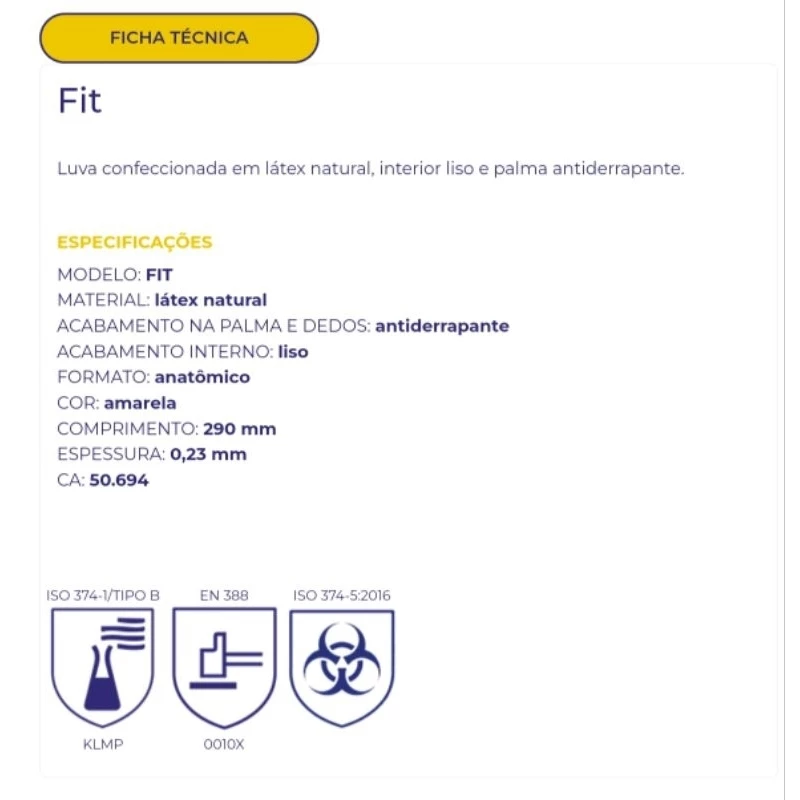 FICHA TÉCNICA

Fit

Luva confeccionada em látex natural, interior liso e palma antiderrapante.

ESPECIFICAÇÕES
MODELO: FIT
MATERIAL: látex natural
ACABAMENTO NA PALMA E DEDOS: antiderrapante
ACABAMENTO INTERNO: liso
FORMATO: anatômico
COR: amarela
COMPRIMENTO: 290 mm
ESPESSURA: 0,23 mm
CA: 50.694

ISO 374-1/TIPO B
KLMP

EN 388
0010X

ISO 374-5:2016